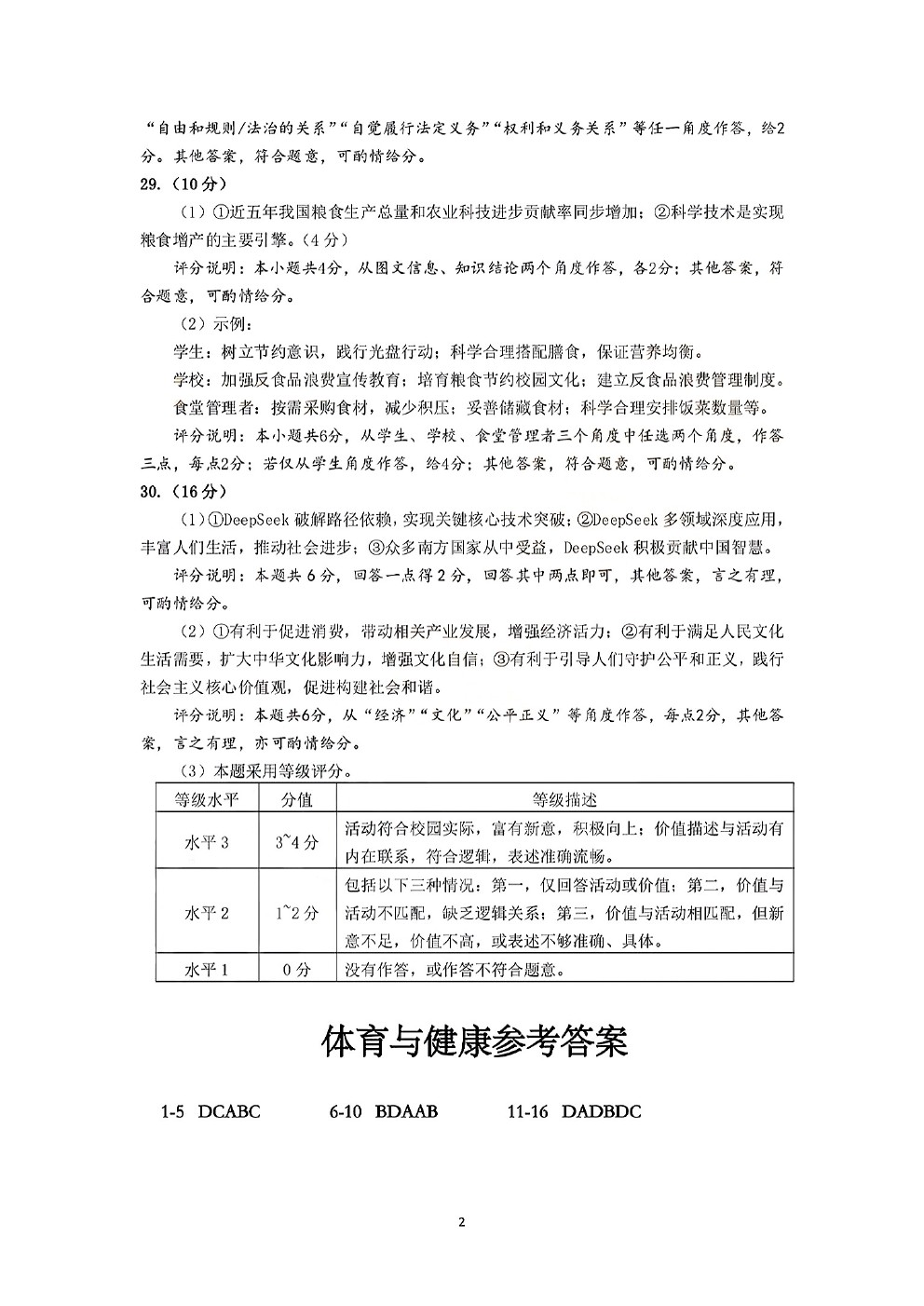 “自由和规则/法治的关系”“自觉履行法定义务”“权利和义务关系”等任一角度作答，给2分。其他答案，符合题意，可酌情给分。

29.（10分）

（1）①近五年我国粮食生产总量和农业科技进步贡献率同步增加；②科学技术是实现粮食增产的主要引擎。（4分）

评分说明：本小题共4分，从图文信息、知识结论两个角度作答，各2分；其他答案，符合题意，可酌情给分。

（2）示例：

学生：树立节约意识，践行光盘行动；科学合理搭配膳食，保证营养均衡。

学校：加强反食品浪费宣传教育；培育粮食节约校园文化；建立反食品浪费管理制度。

食堂管理者：按需采购食材，减少积压；妥善储藏食材；科学合理安排饭菜数量等。

评分说明：本小题共6分，从学生、学校、食堂管理者三个角度中任选两个角度，作答三点，每点2分；若仅从学生角度作答，给4分；其他答案，符合题意，可酌情给分。

30.（16分）

（1）①DeepSeek 破解路径依赖，实现关键核心技术突破；②DeepSeek 多领域深度应用，丰富人们生活，推动社会进步；③众多南方国家从中受益，DeepSeek 积极贡献中国智慧。

评分说明：本题共 6 分，回答一点得 2 分，回答其中两点即可，其他答案，言之有理，可酌情给分。

（2）①有利于促进消费，带动相关产业发展，增强经济活力；②有利于满足人民文化生活需要，扩大中华文化影响力，增强文化自信；③有利于引导人们守护公平和正义，践行社会主义核心价值观，促进构建社会和谐。

评分说明：本题共6分，从“经济”“文化”“公平正义”等角度作答，每点2分，其他答案，言之有理，亦可酌情给分。

（3）本题采用等级评分。

| 等级水平 | 分值 | 等级描述 |
|---|---|---|
| 水平 3 | 3~4 分 | 活动符合校园实际，富有新意，积极向上；价值描述与活动有内在联系，符合逻辑，表述准确流畅。 |
| 水平 2 | 1~2 分 | 包括以下三种情况：第一，仅回答活动或价值；第二，价值与活动不匹配，缺乏逻辑关系；第三，价值与活动相匹配，但新意不足，价值不高，或表述不够准确、具体。 |
| 水平 1 | 0 分 | 没有作答，或作答不符合题意。 |

体育与健康参考答案

1-5 DCABC 6-10 BDAAB 11-16 DADBDC

2